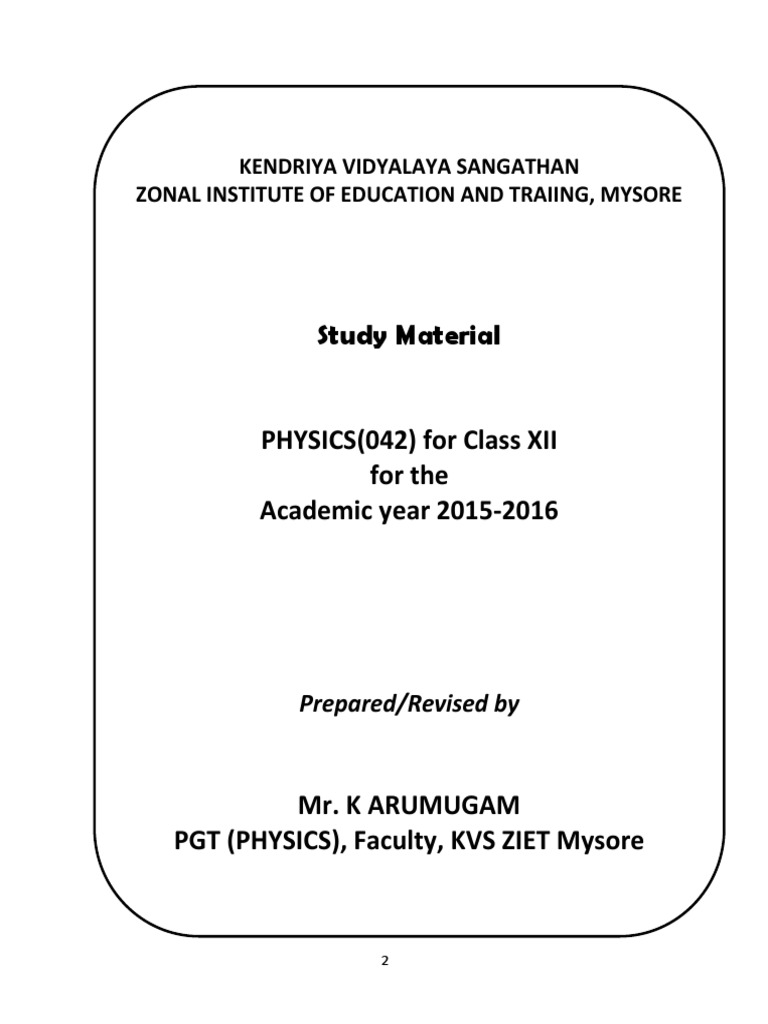 KENDRIYA VIDYALAYA SANGATHAN
ZONAL INSTITUTE OF EDUCATION AND TRAIING, MYSORE

Study Material

PHYSICS(042) for Class XII
for the
Academic year 2015-2016

Prepared/Revised by

Mr. K ARUMUGAM
PGT (PHYSICS), Faculty, KVS ZIET Mysore

2